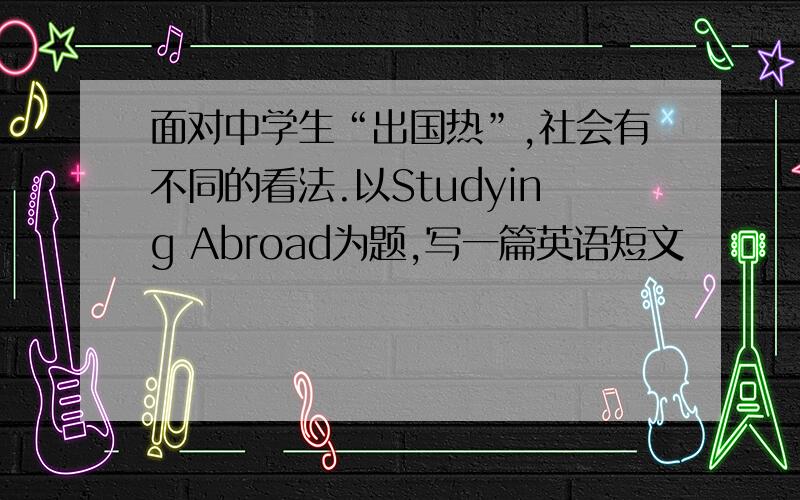 面对中学生“出国热”,社会有不同的看法.以Studying Abroad为题,写一篇英语短文